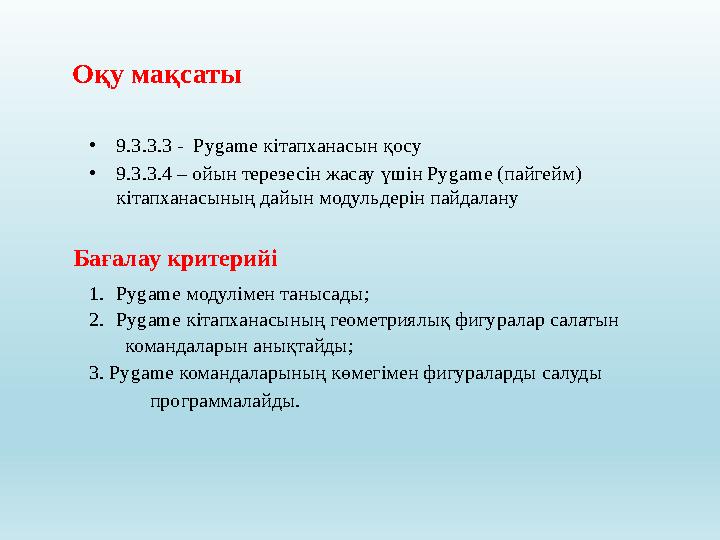 Оқу мақсаты

• 9.3.3.3 - Pygame кітапханасын қосу
• 9.3.3.4 – ойын терезесін жасау үшін Pygame (пайгейм) кітапханасының дайын модульдерін пайдалану

Бағалау критерийі

1. Pygame модулімен танысады;
2. Pygame кітапханасының геометриялық фигуралар салатын командаларын анықтайды;
3. Pygame командаларының көмегімен фигураларды салуды программалайды.